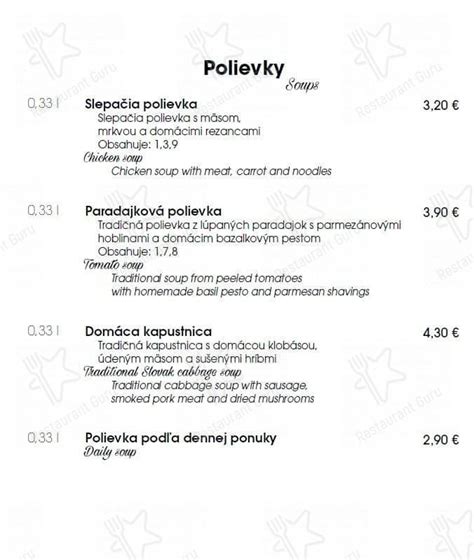 Polievky
Soups

0,33 l Slepačia polievka 3,20 €
Slepačia polievka s mäsom, mrkvou a domácimi rezancami
Obsahuje: 1,3,9
Chicken soup
Chicken soup with meat, carrot and noodles

0,33 l Paradajková polievka 3,90 €
Tradičná polievka z lúpaných paradajok s parmezánovými hoblinami a domácim bazalkovým pestom
Obsahuje: 1,7,8
Tomato soup
Traditional soup from peeled tomatoes with homemade basil pesto and parmesan shavings

0,33 l Domáca kapustnica 4,30 €
Tradičná kapustnica s domácou klobásou, údeným mäsom a sušenými hríbmi
Traditional Slovak cabbage soup
Traditional cabbage soup with sausage, smoked pork meat and dried mushrooms

0,33 l Polievka podľa dennej ponuky 2,90 €
Daily soup

Restaurant Guru